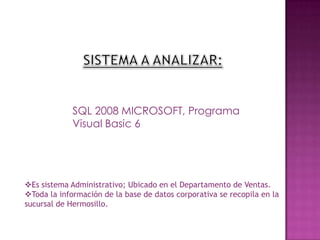 SISTEMA A ANALIZAR:

SQL 2008 MICROSOFT, Programa Visual Basic 6

❖Es sistema Administrativo; Ubicado en el Departamento de Ventas.
❖Toda la información de la base de datos corporativa se recopila en la sucursal de Hermosillo.